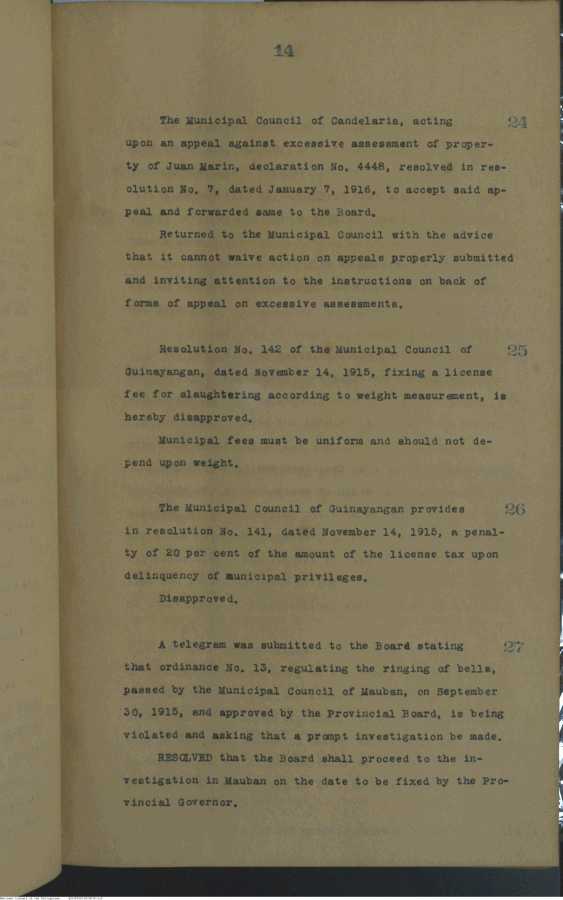 14

The Municipal Council of Candelaria, acting upon an appeal against excessive assessment of property of Juan Marin, declaration No. 4448, resolved in resolution No. 7, dated January 7, 1916, to accept said appeal and forwarded same to the Board.

24

Returned to the Municipal Council with the advice that it cannot waive action on appeals properly submitted and inviting attention to the instructions on back of forms of appeal on excessive assessments.

Resolution No. 142 of the Municipal Council of Guinayangan, dated November 14, 1915, fixing a license fee for slaughtering according to weight measurement, is hereby disapproved.

25

Municipal fees must be uniform and should not depend upon weight.

The Municipal Council of Guinayangan provides in resolution No. 141, dated November 14, 1915, a penalty of 20 per cent of the amount of the license tax upon delinquency of municipal privileges.

26

Disapproved.

A telegram was submitted to the Board stating that ordinance No. 13, regulating the ringing of bells, passed by the Municipal Council of Mauban, on September 30, 1915, and approved by the Provincial Board, is being violated and asking that a prompt investigation be made.

27

RESOLVED that the Board shall proceed to the investigation in Mauban on the date to be fixed by the Provincial Governor.